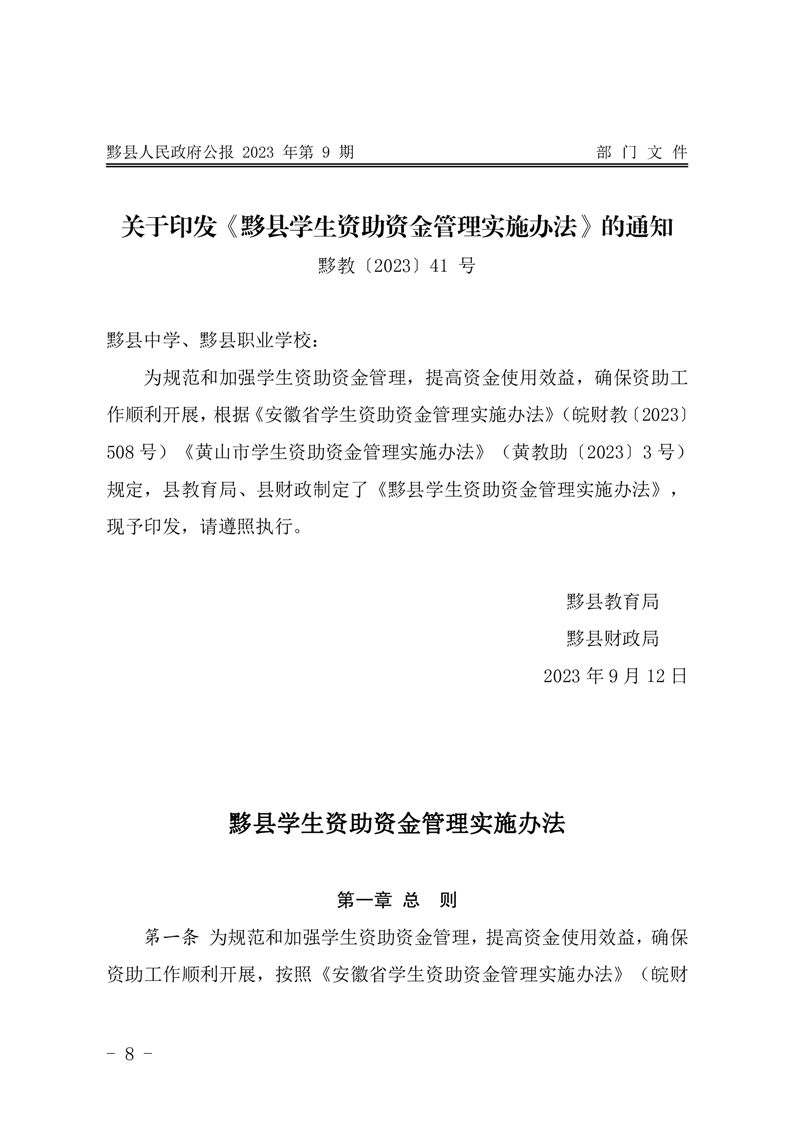 黟县人民政府公报 2023 年第 9 期　　部 门 文 件

关于印发《黟县学生资助资金管理实施办法》的通知

黟教〔2023〕41 号

黟县中学、黟县职业学校：

为规范和加强学生资助资金管理，提高资金使用效益，确保资助工作顺利开展，根据《安徽省学生资助资金管理实施办法》（皖财教〔2023〕508 号）《黄山市学生资助资金管理实施办法》（黄教助〔2023〕3 号）规定，县教育局、县财政制定了《黟县学生资助资金管理实施办法》，现予印发，请遵照执行。

黟县教育局
黟县财政局
2023 年 9 月 12 日

黟县学生资助资金管理实施办法

第一章 总 则

第一条 为规范和加强学生资助资金管理，提高资金使用效益，确保资助工作顺利开展，按照《安徽省学生资助资金管理实施办法》（皖财

- 8 -